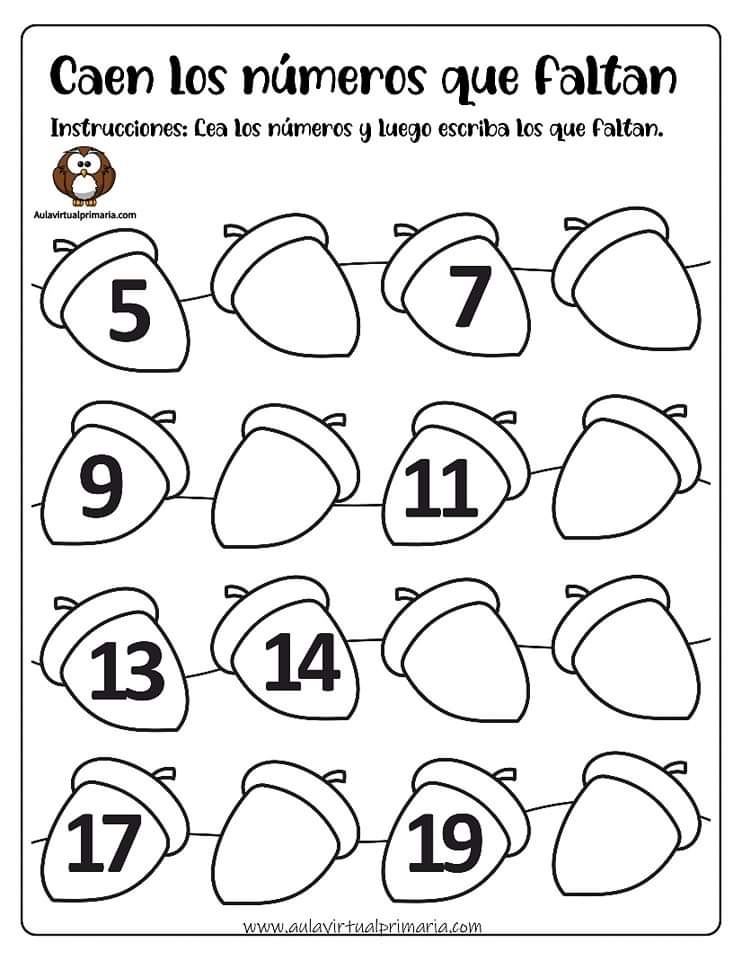 Caen los números que faltan

Instrucciones: Lea los números y luego escriba los que faltan.

Aulavirtualprimaria.com

5

7

9

11

13

14

17

19

www.aulavirtualprimaria.com